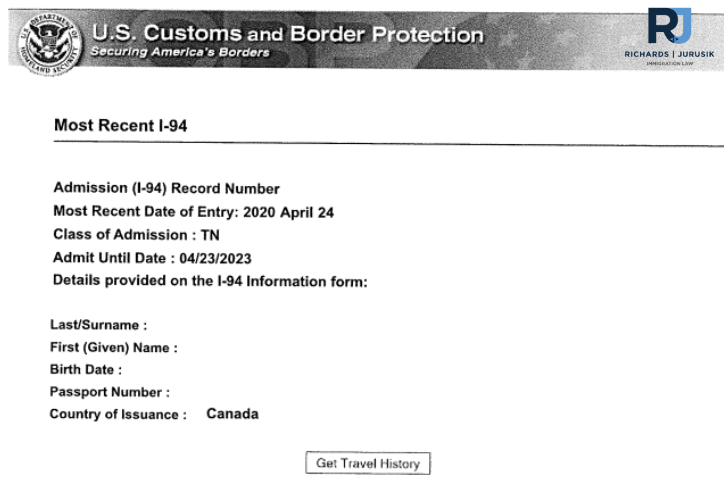 U.S. DEPARTMENT OF HOMELAND SECURITY

U.S. Customs and Border Protection
Securing America's Borders

RJ
RICHARDS | JURUSIK
IMMIGRATION LAW

Most Recent I-94

Admission (I-94) Record Number
Most Recent Date of Entry: 2020 April 24
Class of Admission : TN
Admit Until Date : 04/23/2023
Details provided on the I-94 Information form:

Last/Surname :
First (Given) Name :
Birth Date :
Passport Number :
Country of Issuance : Canada

Get Travel History